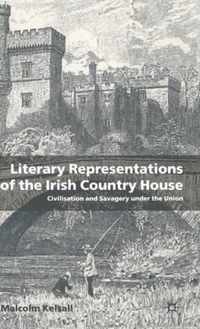 Literary Representations of the Irish Country House

Civilisation and Savagery under the Union

Malcolm Kelsall